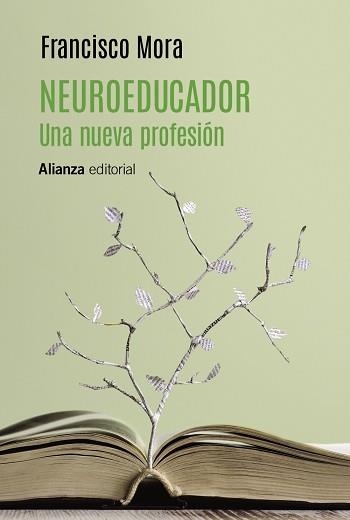 Francisco Mora

NEUROEDUCADOR
Una nueva profesión

Alianza editorial